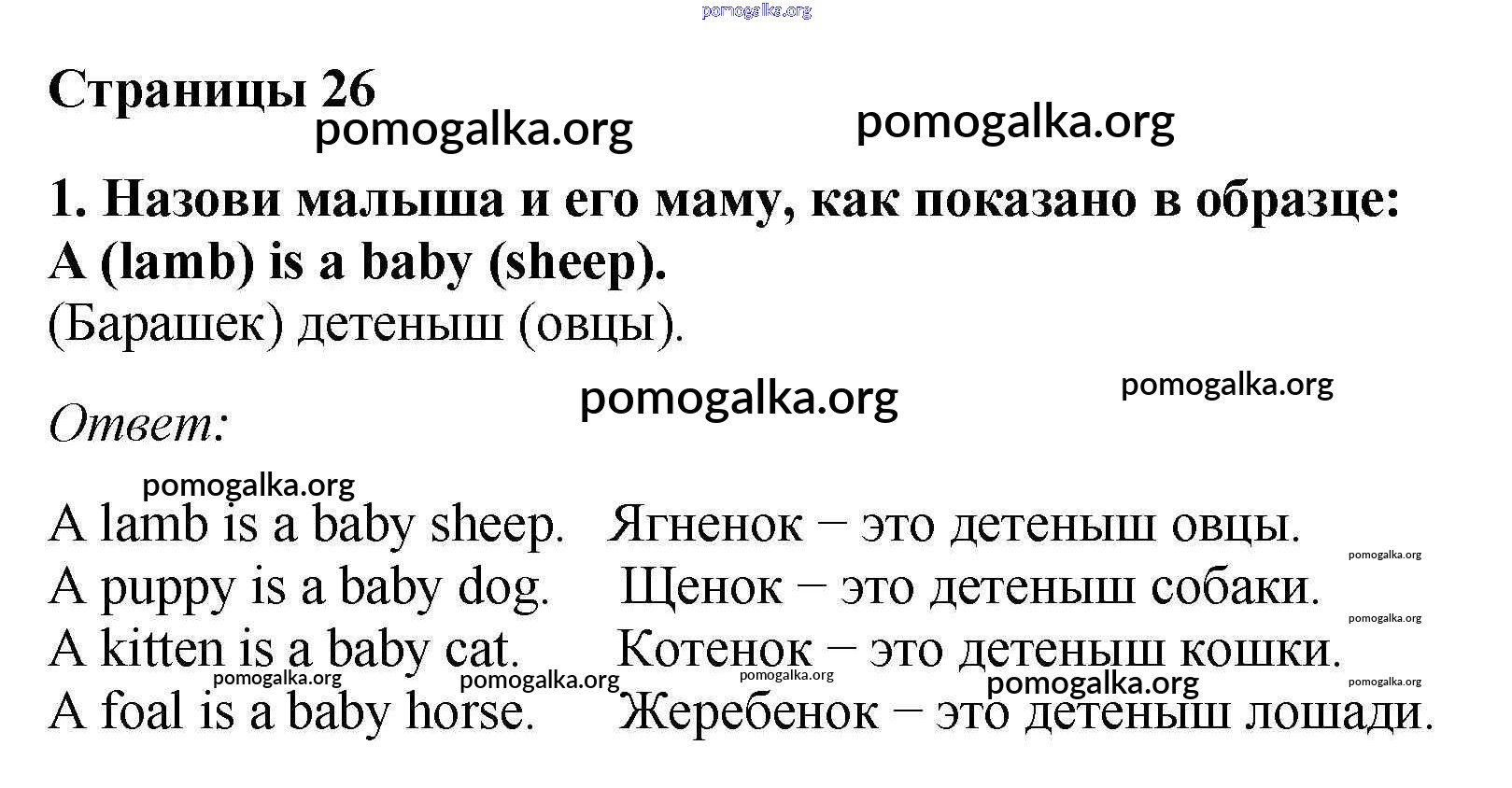 pomogalka.org

Страницы 26
pomogalka.org pomogalka.org

1. Назови малыша и его маму, как показано в образце:
A (lamb) is a baby (sheep).
(Барашек) детеныш (овцы).

pomogalka.org pomogalka.org

Ответ:

pomogalka.org

A lamb is a baby sheep. Ягненок – это детеныш овцы.
pomogalka.org
A puppy is a baby dog. Щенок – это детеныш собаки.
pomogalka.org
A kitten is a baby cat. Котенок – это детеныш кошки.
pomogalka.org pomogalka.org pomogalka.org pomogalka.org pomogalka.org
A foal is a baby horse. Жеребенок – это детеныш лошади.